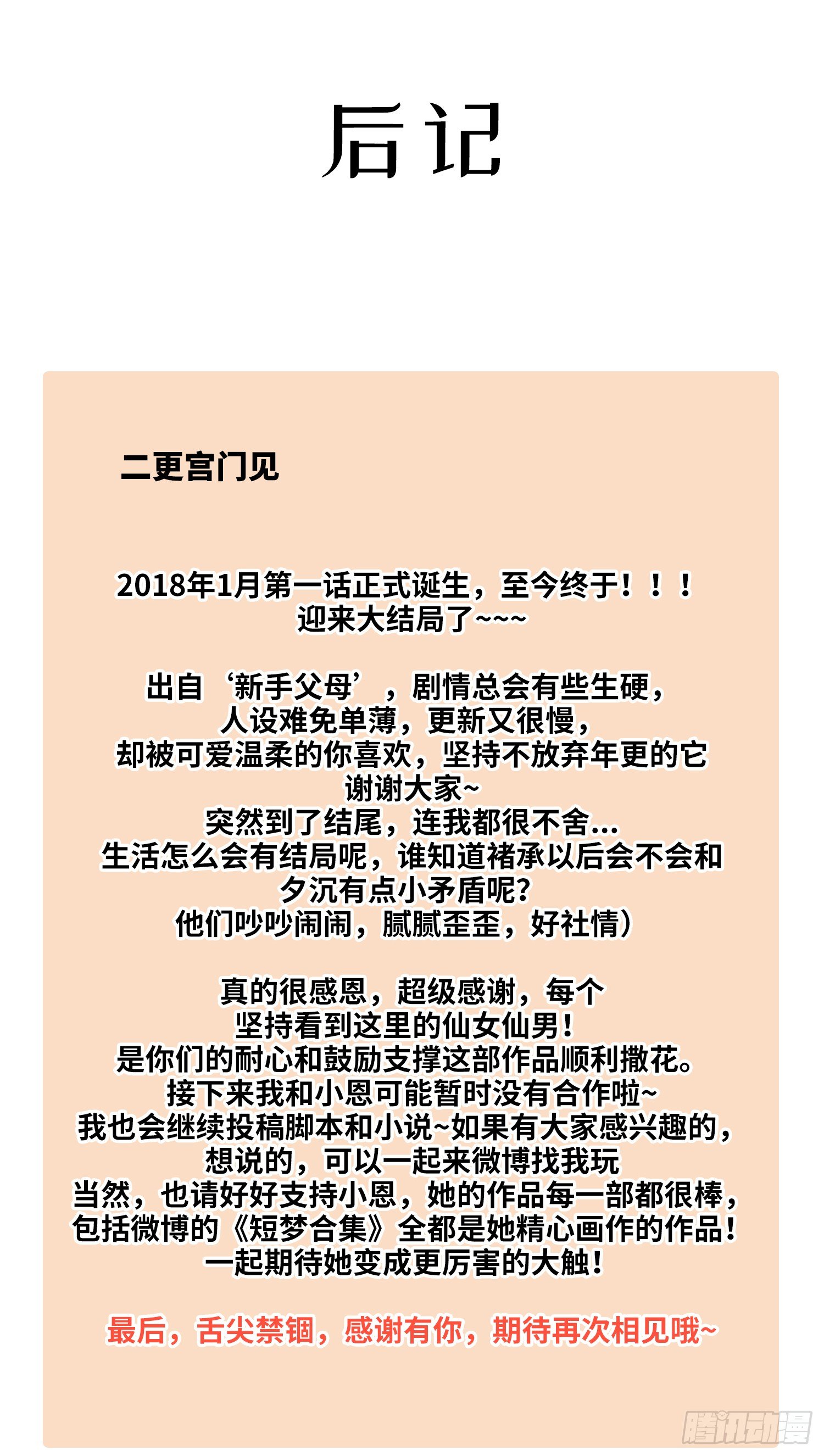 后记

二更宫门见

2018年1月第一话正式诞生，至今终于！！！
迎来大结局了~~~

出自‘新手父母’，剧情总会有些生硬，
人设难免单薄，更新又很慢，
却被可爱温柔的你喜欢，坚持不放弃年更的它
谢谢大家~
突然到了结尾，连我都很不舍...
生活怎么会有结局呢，谁知道褚承以后会不会和
夕沉有点小矛盾呢？
他们吵吵闹闹，腻腻歪歪，好社情）

真的很感恩，超级感谢，每个
坚持看到这里的仙女仙男！
是你们的耐心和鼓励支撑这部作品顺利撒花。
接下来我和小恩可能暂时没有合作啦~
我也会继续投稿脚本和小说~如果有大家感兴趣的，
想说的，可以一起来微博找我玩
当然，也请好好支持小恩，她的作品每一部都很棒，
包括微博的《短梦合集》全都是她精心画作的作品！
一起期待她变成更厉害的大触！

最后，舌尖禁锢，感谢有你，期待再次相见哦~

腾讯动漫